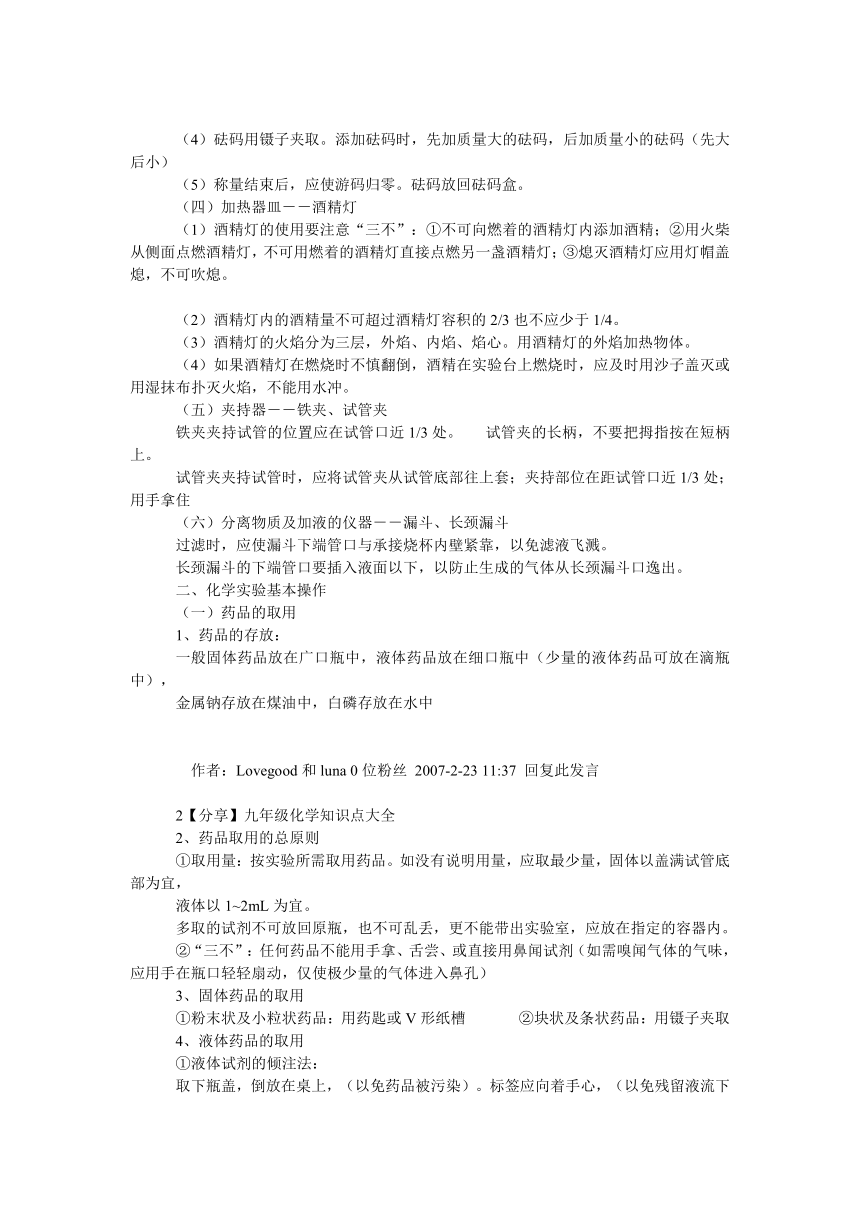 （4）砝码用镊子夹取。添加砝码时，先加质量大的砝码，后加质量小的砝码（先大后小）

（5）称量结束后，应使游码归零。砝码放回砝码盒。

（四）加热器皿－－酒精灯

（1）酒精灯的使用要注意“三不”：①不可向燃着的酒精灯内添加酒精；②用火柴从侧面点燃酒精灯，不可用燃着的酒精灯直接点燃另一盏酒精灯；③熄灭酒精灯应用灯帽盖熄，不可吹熄。

（2）酒精灯内的酒精量不可超过酒精灯容积的 2/3 也不应少于 1/4。

（3）酒精灯的火焰分为三层，外焰、内焰、焰心。用酒精灯的外焰加热物体。

（4）如果酒精灯在燃烧时不慎翻倒，酒精在实验台上燃烧时，应及时用沙子盖灭或用湿抹布扑灭火焰，不能用水冲。

（五）夹持器－－铁夹、试管夹

铁夹夹持试管的位置应在试管口近 1/3 处。　　试管夹的长柄，不要把拇指按在短柄上。

试管夹夹持试管时，应将试管夹从试管底部往上套；夹持部位在距试管口近 1/3 处；用手拿住

（六）分离物质及加液的仪器－－漏斗、长颈漏斗

过滤时，应使漏斗下端管口与承接烧杯内壁紧靠，以免滤液飞溅。

长颈漏斗的下端管口要插入液面以下，以防止生成的气体从长颈漏斗口逸出。

二、化学实验基本操作

（一）药品的取用

1、药品的存放：

一般固体药品放在广口瓶中，液体药品放在细口瓶中（少量的液体药品可放在滴瓶中），

金属钠存放在煤油中，白磷存放在水中

作者：Lovegood 和 luna 0 位粉丝 2007-2-23 11:37 回复此发言

2【分享】九年级化学知识点大全

2、药品取用的总原则

①取用量：按实验所需取用药品。如没有说明用量，应取最少量，固体以盖满试管底部为宜，

液体以 1~2mL 为宜。

多取的试剂不可放回原瓶，也不可乱丢，更不能带出实验室，应放在指定的容器内。

②“三不”：任何药品不能用手拿、舌尝、或直接用鼻闻试剂（如需嗅闻气体的气味，应用手在瓶口轻轻扇动，仅使极少量的气体进入鼻孔）

3、固体药品的取用

①粉末状及小粒状药品：用药匙或 V 形纸槽　　②块状及条状药品：用镊子夹取

4、液体药品的取用

①液体试剂的倾注法：

取下瓶盖，倒放在桌上，（以免药品被污染）。标签应向着手心，（以免残留液流下